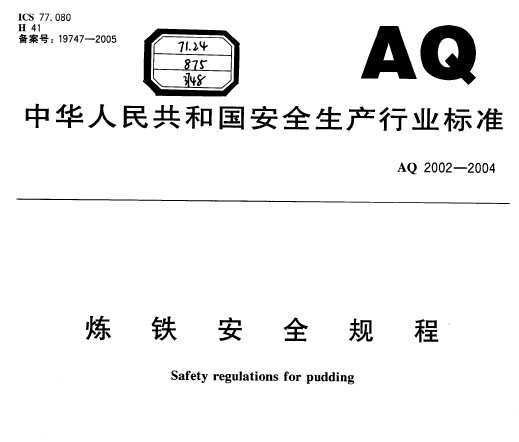 ICS 77.080
H 41
备案号：19747—2005

71.24
875
348

AQ

中华人民共和国安全生产行业标准

AQ 2002—2004

炼 铁 安 全 规 程

Safety regulations for pudding